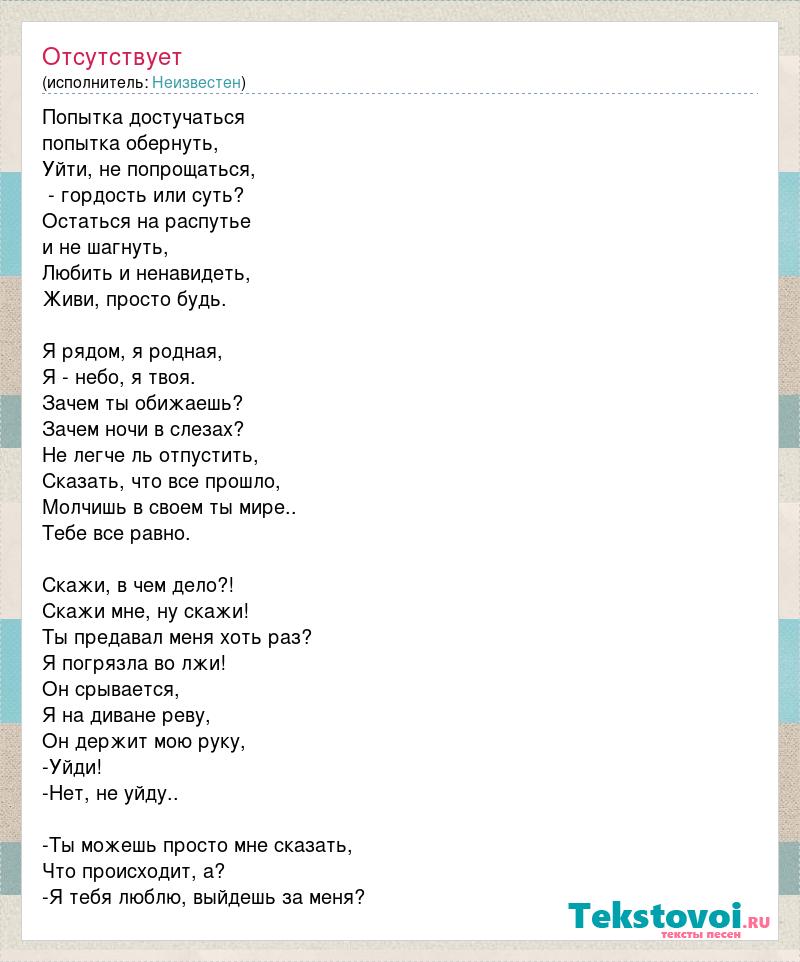 Отсутствует
(исполнитель: Неизвестен)

Попытка достучаться
попытка обернуть,
Уйти, не попрощаться,
 - гордость или суть?
Остаться на распутье
и не шагнуть,
Любить и ненавидеть,
Живи, просто будь.

Я рядом, я родная,
Я - небо, я твоя.
Зачем ты обижаешь?
Зачем ночи в слезах?
Не легче ль отпустить,
Сказать, что все прошло,
Молчишь в своем ты мире..
Тебе все равно.

Скажи, в чем дело?!
Скажи мне, ну скажи!
Ты предавал меня хоть раз?
Я погрязла во лжи!
Он срывается,
Я на диване реву,
Он держит мою руку,
-Уйди!
-Нет, не уйду..

-Ты можешь просто мне сказать,
Что происходит, а?
-Я тебя люблю, выйдешь за меня?

Tekstovoi.ru
тексты песен